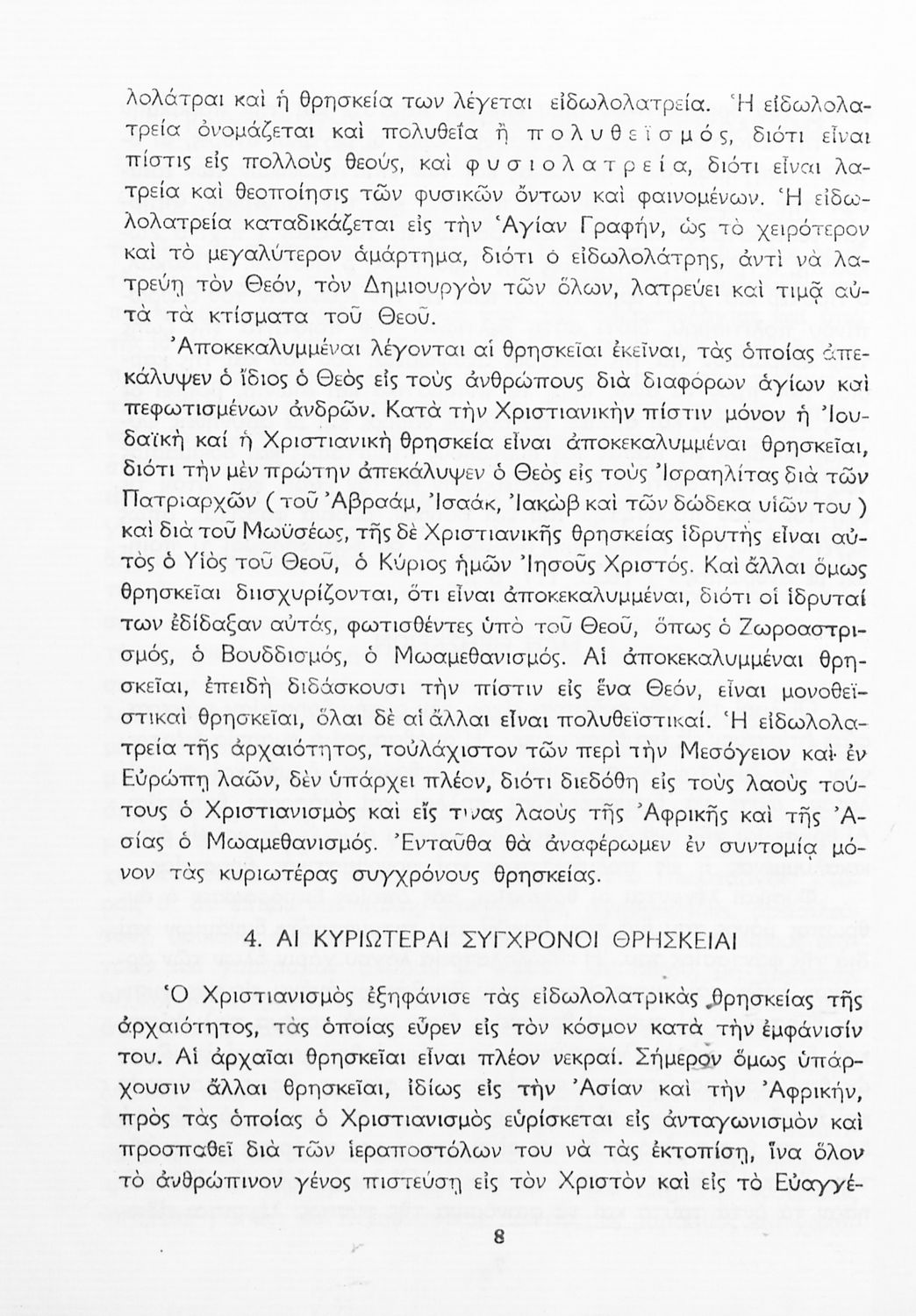 λολάτραι καὶ ἡ θρησκεία των λέγεται εἰδωλολατρεία. Ἡ εἰδωλολατρεία ὀνομάζεται καὶ πολυθεΐα ἢ πολυθεϊσμός, διότι εἶναι πίστις εἰς πολλοὺς θεούς, καὶ φυσιολατρεία, διότι εἶναι λατρεία καὶ θεοποίησις τῶν φυσικῶν ὄντων καὶ φαινομένων. Ἡ εἰδωλολατρεία καταδικάζεται εἰς τὴν Ἁγίαν Γραφήν, ὡς τὸ χειρότερον καὶ τὸ μεγαλύτερον ἁμάρτημα, διότι ὁ εἰδωλολάτρης, ἀντὶ νὰ λατρεύῃ τὸν Θεόν, τὸν Δημιουργὸν τῶν ὅλων, λατρεύει καὶ τιμᾷ αὐτὰ τὰ κτίσματα τοῦ Θεοῦ.

Ἀποκεκαλυμμέναι λέγονται αἱ θρησκεῖαι ἐκεῖναι, τὰς ὁποίας ἀπεκάλυψεν ὁ ἴδιος ὁ Θεὸς εἰς τοὺς ἀνθρώπους διὰ διαφόρων ἁγίων καὶ πεφωτισμένων ἀνδρῶν. Κατὰ τὴν Χριστιανικὴν πίστιν μόνον ἡ Ἰουδαϊκὴ καί ἡ Χριστιανικὴ θρησκεία εἶναι ἀποκεκαλυμμέναι θρησκεῖαι, διότι τὴν μὲν πρώτην ἀπεκάλυψεν ὁ Θεὸς εἰς τοὺς Ἰσραηλίτας διὰ τῶν Πατριαρχῶν (τοῦ Ἀβραάμ, Ἰσαάκ, Ἰακὼβ καὶ τῶν δώδεκα υἱῶν του) καὶ διὰ τοῦ Μωϋσέως, τῆς δὲ Χριστιανικῆς θρησκείας ἱδρυτὴς εἶναι αὐτὸς ὁ Υἱὸς τοῦ Θεοῦ, ὁ Κύριος ἡμῶν Ἰησοῦς Χριστός. Καὶ ἄλλαι ὅμως θρησκεῖαι διισχυρίζονται, ὅτι εἶναι ἀποκεκαλυμμέναι, διότι οἱ ἱδρυταί των ἐδίδαξαν αὐτάς, φωτισθέντες ὑπὸ τοῦ Θεοῦ, ὅπως ὁ Ζωροαστρισμός, ὁ Βουδδισμός, ὁ Μωαμεθανισμός. Αἱ ἀποκεκαλυμμέναι θρησκεῖαι, ἐπειδὴ διδάσκουσι τὴν πίστιν εἰς ἕνα Θεόν, εἶναι μονοθεϊστικαὶ θρησκεῖαι, ὅλαι δὲ αἱ ἄλλαι εἶναι πολυθεϊστικαί. Ἡ εἰδωλολατρεία τῆς ἀρχαιότητος, τοὐλάχιστον τῶν περὶ τὴν Μεσόγειον καὶ ἐν Εὐρώπῃ λαῶν, δὲν ὑπάρχει πλέον, διότι διεδόθη εἰς τοὺς λαοὺς τούτους ὁ Χριστιανισμὸς καὶ εἴς τινας λαοὺς τῆς Ἀφρικῆς καὶ τῆς Ἀσίας ὁ Μωαμεθανισμός. Ἐνταῦθα θὰ ἀναφέρωμεν ἐν συντομίᾳ μόνον τὰς κυριωτέρας συγχρόνους θρησκείας.

4. ΑΙ ΚΥΡΙΩΤΕΡΑΙ ΣΥΓΧΡΟΝΟΙ ΘΡΗΣΚΕΙΑΙ

Ὁ Χριστιανισμὸς ἐξηφάνισε τὰς εἰδωλολατρικὰς θρησκείας τῆς ἀρχαιότητος, τὰς ὁποίας εὗρεν εἰς τὸν κόσμον κατὰ τὴν ἐμφάνισίν του. Αἱ ἀρχαῖαι θρησκεῖαι εἶναι πλέον νεκραί. Σήμερον ὅμως ὑπάρχουσιν ἄλλαι θρησκεῖαι, ἰδίως εἰς τὴν Ἀσίαν καὶ τὴν Ἀφρικήν, πρὸς τὰς ὁποίας ὁ Χριστιανισμὸς εὑρίσκεται εἰς ἀνταγωνισμὸν καὶ προσπαθεῖ διὰ τῶν ἱεραποστόλων του νὰ τὰς ἐκτοπίσῃ, ἵνα ὅλον τὸ ἀνθρώπινον γένος πιστεύσῃ εἰς τὸν Χριστὸν καὶ εἰς τὸ Εὐαγγέ-

8